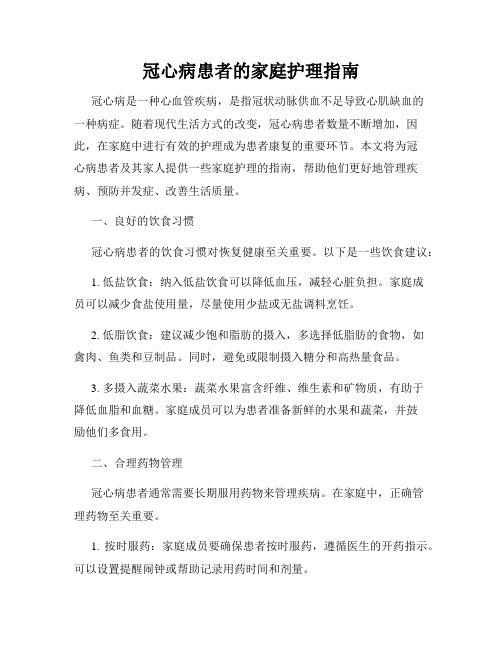 冠心病患者的家庭护理指南

冠心病是一种心血管疾病，是指冠状动脉供血不足导致心肌缺血的一种病症。随着现代生活方式的改变，冠心病患者数量不断增加，因此，在家庭中进行有效的护理成为患者康复的重要环节。本文将为冠心病患者及其家人提供一些家庭护理的指南，帮助他们更好地管理疾病、预防并发症、改善生活质量。

一、良好的饮食习惯

冠心病患者的饮食习惯对恢复健康至关重要。以下是一些饮食建议：

1. 低盐饮食：纳入低盐饮食可以降低血压，减轻心脏负担。家庭成员可以减少食盐使用量，尽量使用少盐或无盐调料烹饪。

2. 低脂饮食：建议减少饱和脂肪的摄入，多选择低脂肪的食物，如禽肉、鱼类和豆制品。同时，避免或限制摄入糖分和高热量食品。

3. 多摄入蔬菜水果：蔬菜水果富含纤维、维生素和矿物质，有助于降低血脂和血糖。家庭成员可以为患者准备新鲜的水果和蔬菜，并鼓励他们多食用。

二、合理药物管理

冠心病患者通常需要长期服用药物来管理疾病。在家庭中，正确管理药物至关重要。

1. 按时服药：家庭成员要确保患者按时服药，遵循医生的开药指示。可以设置提醒闹钟或帮助记录用药时间和剂量。